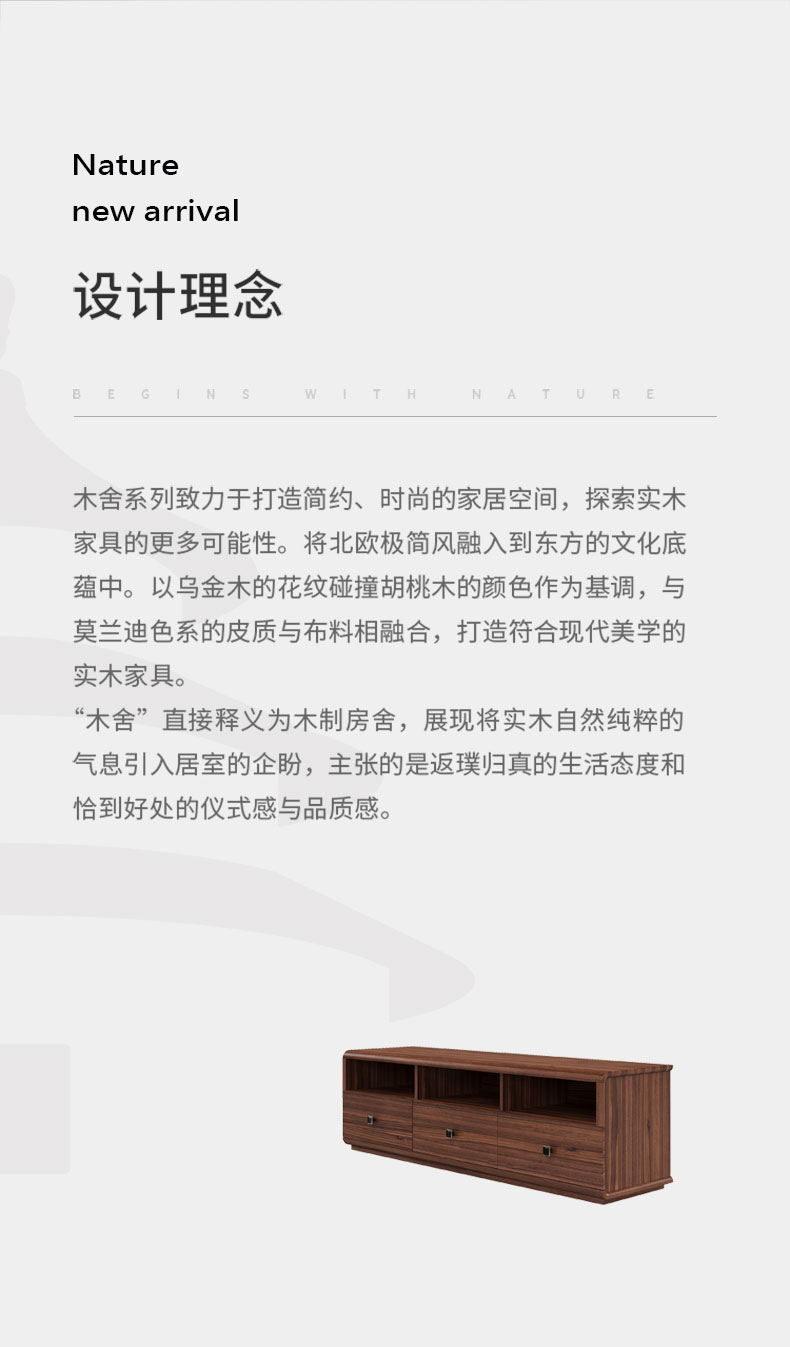 Nature
new arrival

设计理念

BEGINS WITH NATURE

木舍系列致力于打造简约、时尚的家居空间，探索实木家具的更多可能性。将北欧极简风融入到东方的文化底蕴中。以乌金木的花纹碰撞胡桃木的颜色作为基调，与莫兰迪色系的皮质与布料相融合，打造符合现代美学的实木家具。
“木舍”直接释义为木制房舍，展现将实木自然纯粹的气息引入居室的企盼，主张的是返璞归真的生活态度和恰到好处的仪式感与品质感。